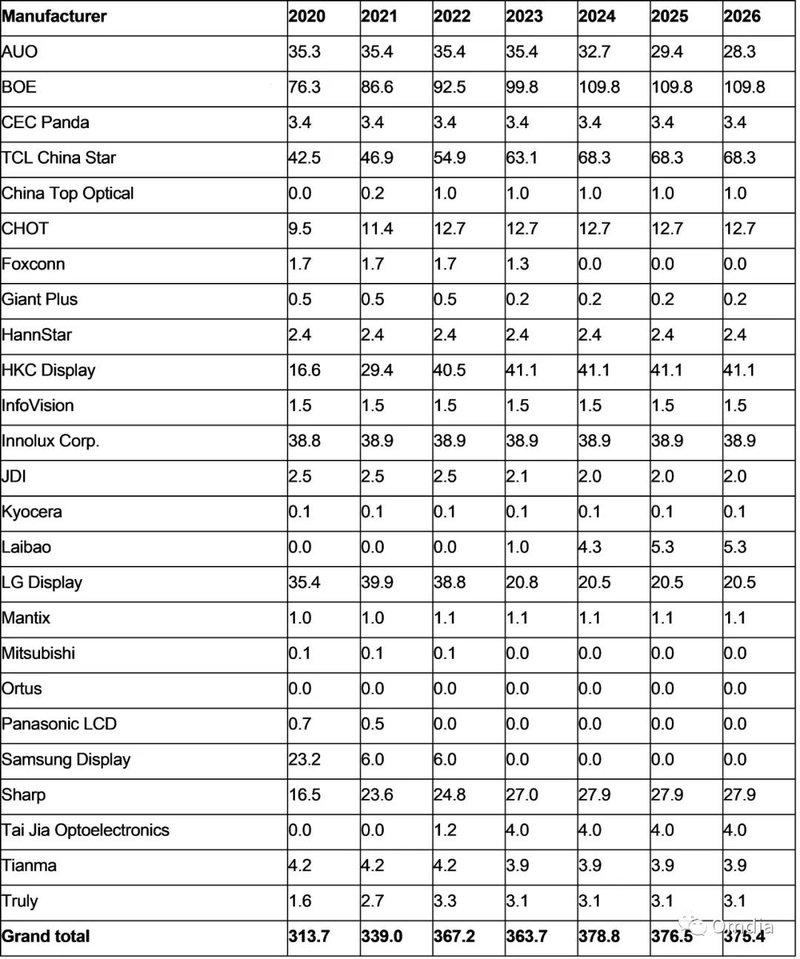 | Manufacturer | 2020 | 2021 | 2022 | 2023 | 2024 | 2025 | 2026 |
|---|---|---|---|---|---|---|---|
| AUO | 35.3 | 35.4 | 35.4 | 35.4 | 32.7 | 29.4 | 28.3 |
| BOE | 76.3 | 86.6 | 92.5 | 99.8 | 109.8 | 109.8 | 109.8 |
| CEC Panda | 3.4 | 3.4 | 3.4 | 3.4 | 3.4 | 3.4 | 3.4 |
| TCL China Star | 42.5 | 46.9 | 54.9 | 63.1 | 68.3 | 68.3 | 68.3 |
| China Top Optical | 0.0 | 0.2 | 1.0 | 1.0 | 1.0 | 1.0 | 1.0 |
| CHOT | 9.5 | 11.4 | 12.7 | 12.7 | 12.7 | 12.7 | 12.7 |
| Foxconn | 1.7 | 1.7 | 1.7 | 1.3 | 0.0 | 0.0 | 0.0 |
| Giant Plus | 0.5 | 0.5 | 0.5 | 0.2 | 0.2 | 0.2 | 0.2 |
| HannStar | 2.4 | 2.4 | 2.4 | 2.4 | 2.4 | 2.4 | 2.4 |
| HKC Display | 16.6 | 29.4 | 40.5 | 41.1 | 41.1 | 41.1 | 41.1 |
| InfoVision | 1.5 | 1.5 | 1.5 | 1.5 | 1.5 | 1.5 | 1.5 |
| Innolux Corp. | 38.8 | 38.9 | 38.9 | 38.9 | 38.9 | 38.9 | 38.9 |
| JDI | 2.5 | 2.5 | 2.5 | 2.1 | 2.0 | 2.0 | 2.0 |
| Kyocera | 0.1 | 0.1 | 0.1 | 0.1 | 0.1 | 0.1 | 0.1 |
| Laibao | 0.0 | 0.0 | 0.0 | 1.0 | 4.3 | 5.3 | 5.3 |
| LG Display | 35.4 | 39.9 | 38.8 | 20.8 | 20.5 | 20.5 | 20.5 |
| Mantix | 1.0 | 1.0 | 1.1 | 1.1 | 1.1 | 1.1 | 1.1 |
| Mitsubishi | 0.1 | 0.1 | 0.1 | 0.0 | 0.0 | 0.0 | 0.0 |
| Ortus | 0.0 | 0.0 | 0.0 | 0.0 | 0.0 | 0.0 | 0.0 |
| Panasonic LCD | 0.7 | 0.5 | 0.0 | 0.0 | 0.0 | 0.0 | 0.0 |
| Samsung Display | 23.2 | 6.0 | 6.0 | 0.0 | 0.0 | 0.0 | 0.0 |
| Sharp | 16.5 | 23.6 | 24.8 | 27.0 | 27.9 | 27.9 | 27.9 |
| Tai Jia Optoelectronics | 0.0 | 0.0 | 1.2 | 4.0 | 4.0 | 4.0 | 4.0 |
| Tianma | 4.2 | 4.2 | 4.2 | 3.9 | 3.9 | 3.9 | 3.9 |
| Truly | 1.6 | 2.7 | 3.3 | 3.1 | 3.1 | 3.1 | 3.1 |
| Grand total | 313.7 | 339.0 | 367.2 | 363.7 | 378.8 | 376.5 | 375.4 |

Omdia